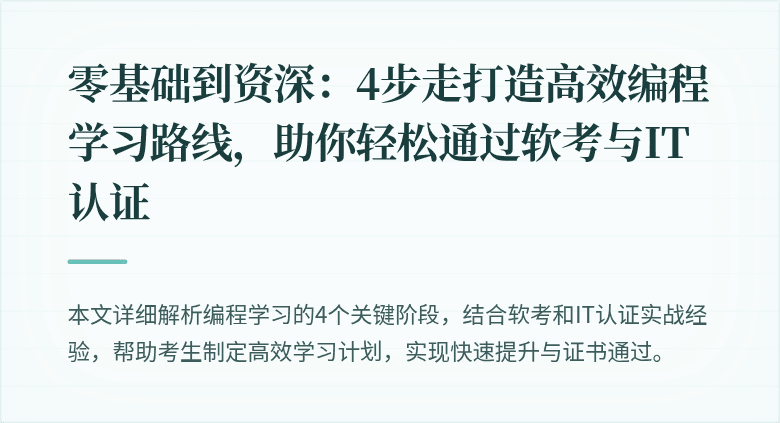 零基础到资深：4步走打造高效编程学习路线，助你轻松通过软考与IT认证

本文详细解析编程学习的4个关键阶段，结合软考和IT认证实战经验，帮助考生制定高效学习计划，实现快速提升与证书通过。